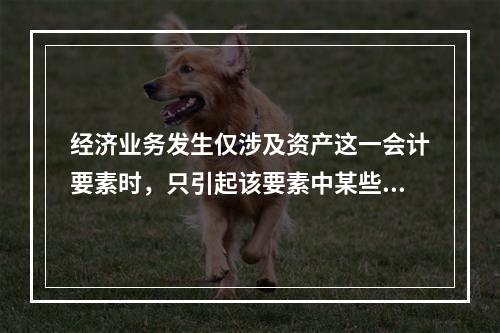 经济业务发生仅涉及资产这一会计要素时，只引起该要素中某些...